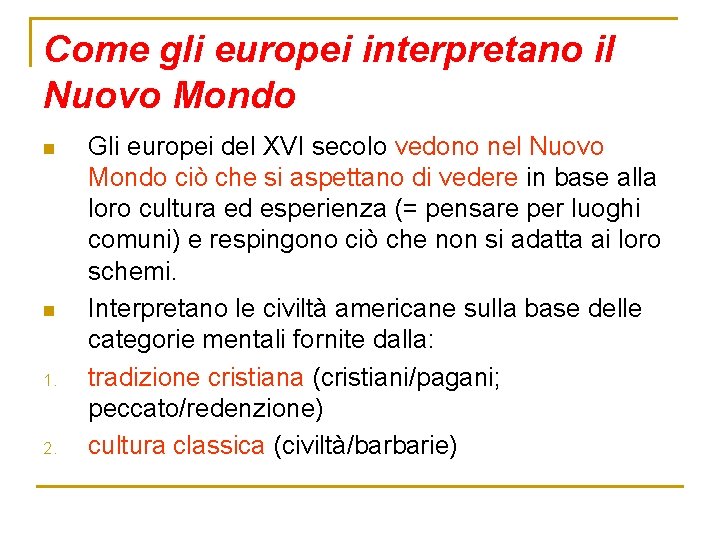 Come gli europei interpretano il Nuovo Mondo

Gli europei del XVI secolo vedono nel Nuovo Mondo ciò che si aspettano di vedere in base alla loro cultura ed esperienza (= pensare per luoghi comuni) e respingono ciò che non si adatta ai loro schemi.

Interpretano le civiltà americane sulla base delle categorie mentali fornite dalla:

1. tradizione cristiana (cristiani/pagani; peccato/redenzione)

2. cultura classica (civiltà/barbarie)